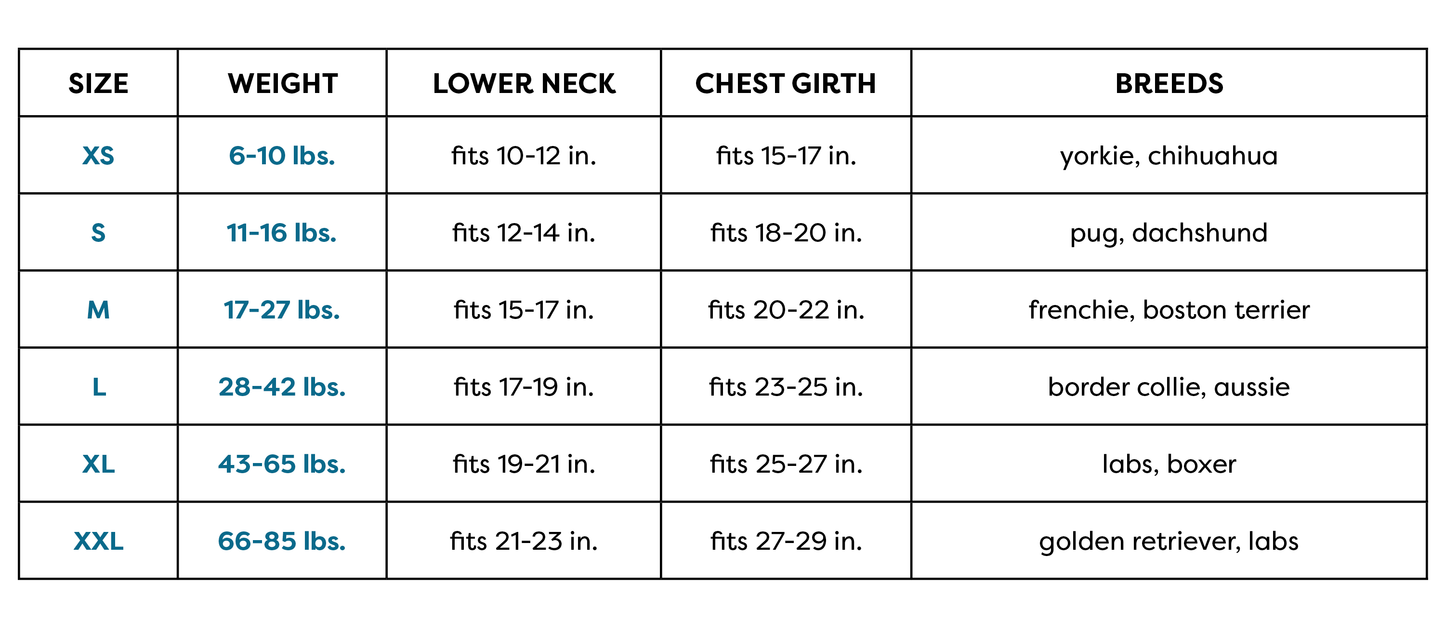 | SIZE | WEIGHT | LOWER NECK | CHEST GIRTH | BREEDS |
|---|---|---|---|---|
| XS | 6-10 lbs. | fits 10-12 in. | fits 15-17 in. | yorkie, chihuahua |
| S | 11-16 lbs. | fits 12-14 in. | fits 18-20 in. | pug, dachshund |
| M | 17-27 lbs. | fits 15-17 in. | fits 20-22 in. | frenchie, boston terrier |
| L | 28-42 lbs. | fits 17-19 in. | fits 23-25 in. | border collie, aussie |
| XL | 43-65 lbs. | fits 19-21 in. | fits 25-27 in. | labs, boxer |
| XXL | 66-85 lbs. | fits 21-23 in. | fits 27-29 in. | golden retriever, labs |